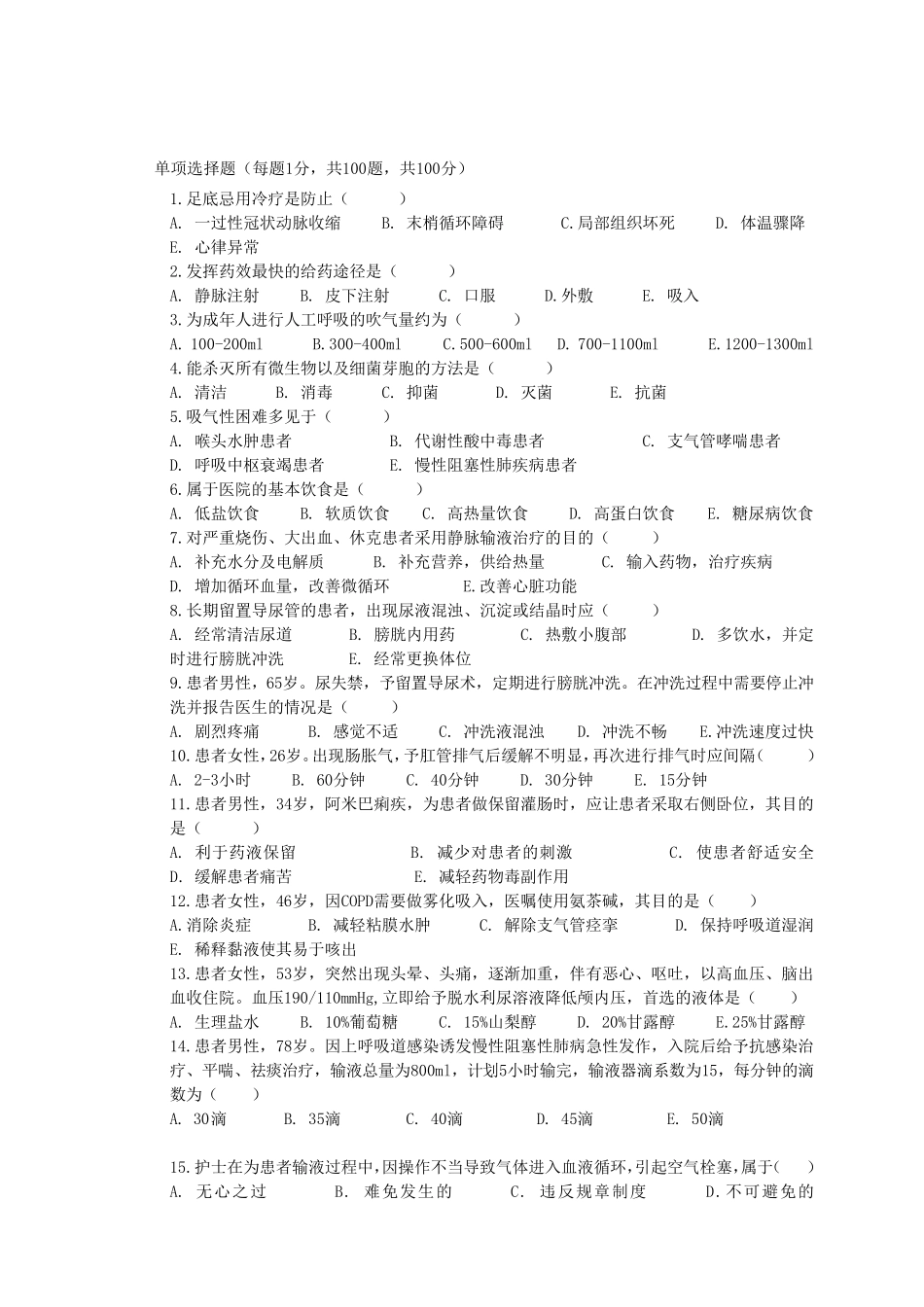 单项选择题（每题1分，共100题，共100分）

1.足底忌用冷疗是防止（　　）
A. 一过性冠状动脉收缩　B. 末梢循环障碍　C.局部组织坏死　D. 体温骤降　E. 心律异常

2.发挥药效最快的给药途径是（　　）
A. 静脉注射　B. 皮下注射　C. 口服　D.外敷　E. 吸入

3.为成年人进行人工呼吸的吹气量约为（　　）
A. 100-200ml　B.300-400ml　C.500-600ml　D. 700-1100ml　E.1200-1300ml

4.能杀灭所有微生物以及细菌芽胞的方法是（　　）
A. 清洁　B. 消毒　C. 抑菌　D. 灭菌　E. 抗菌

5.吸气性困难多见于（　　）
A. 喉头水肿患者　B. 代谢性酸中毒患者　C. 支气管哮喘患者　D. 呼吸中枢衰竭患者　E. 慢性阻塞性肺疾病患者

6.属于医院的基本饮食是（　　）
A. 低盐饮食　B. 软质饮食　C. 高热量饮食　D. 高蛋白饮食　E. 糖尿病饮食

7.对严重烧伤、大出血、休克患者采用静脉输液治疗的目的（　　）
A. 补充水分及电解质　B. 补充营养，供给热量　C. 输入药物，治疗疾病　D. 增加循环血量，改善微循环　E.改善心脏功能

8.长期留置导尿管的患者，出现尿液混浊、沉淀或结晶时应（　　）
A. 经常清洁尿道　B. 膀胱内用药　C. 热敷小腹部　D. 多饮水，并定时进行膀胱冲洗　E. 经常更换体位

9.患者男性，65岁。尿失禁，予留置导尿术，定期进行膀胱冲洗。在冲洗过程中需要停止冲洗并报告医生的情况是（　　）
A. 剧烈疼痛　B. 感觉不适　C. 冲洗液混浊　D. 冲洗不畅　E.冲洗速度过快

10.患者女性，26岁。出现肠胀气，予肛管排气后缓解不明显，再次进行排气时应间隔(　　)
A. 2-3小时　B. 60分钟　C. 40分钟　D. 30分钟　E. 15分钟

11.患者男性，34岁，阿米巴痢疾，为患者做保留灌肠时，应让患者采取右侧卧位，其目的是（　　）
A. 利于药液保留　B. 减少对患者的刺激　C. 使患者舒适安全　D. 缓解患者痛苦　E. 减轻药物毒副作用

12.患者女性，46岁，因COPD需要做雾化吸入，医嘱使用氨茶碱，其目的是（　　）
A.消除炎症　B. 减轻粘膜水肿　C. 解除支气管痉挛　D. 保持呼吸道湿润　E. 稀释黏液使其易于咳出

13.患者女性，53岁，突然出现头晕、头痛，逐渐加重，伴有恶心、呕吐，以高血压、脑出血收住院。血压190/110mmHg,立即给予脱水利尿溶液降低颅内压，首选的液体是（　　）
A. 生理盐水　B. 10%葡萄糖　C. 15%山梨醇　D. 20%甘露醇　E.25%甘露醇

14.患者男性，78岁。因上呼吸道感染诱发慢性阻塞性肺病急性发作，入院后给予抗感染治疗、平喘、祛痰治疗，输液总量为800ml，计划5小时输完，输液器滴系数为15，每分钟的滴数为（　　）
A. 30滴　B. 35滴　C. 40滴　D. 45滴　E. 50滴

15.护士在为患者输液过程中,因操作不当导致气体进入血液循环,引起空气栓塞,属于(　　)
A. 无心之过　B. 难免发生的　C. 违反规章制度　D.不可避免的